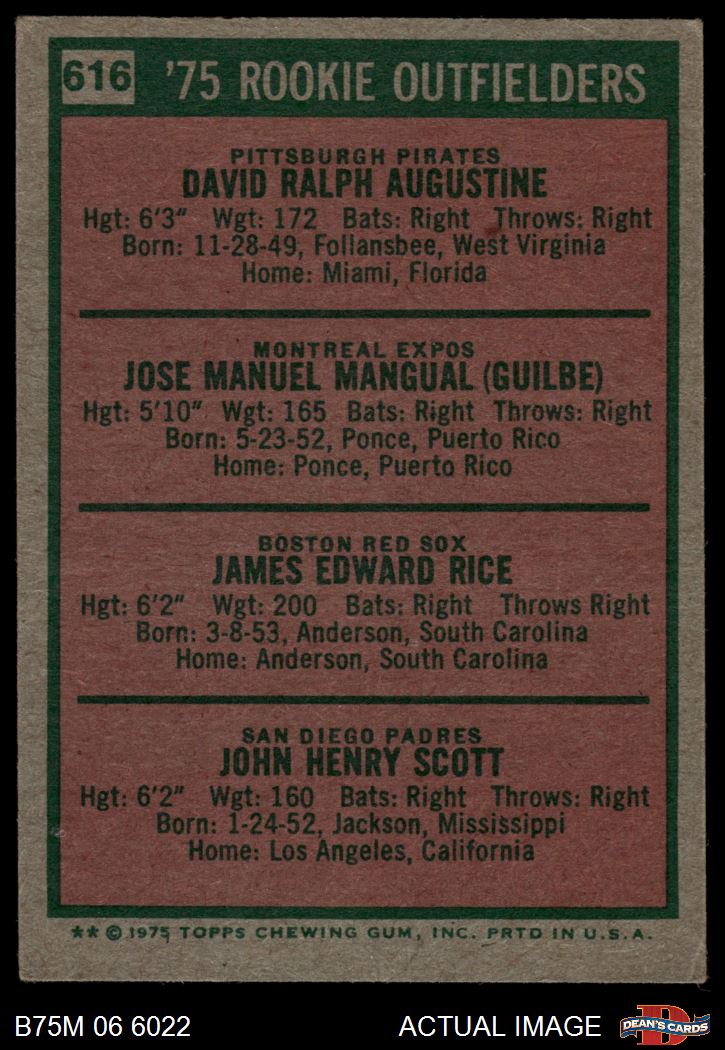 616 '75 ROOKIE OUTFIELDERS

PITTSBURGH PIRATES
DAVID RALPH AUGUSTINE
Hgt: 6'3" Wgt: 172 Bats: Right Throws: Right
Born: 11-28-49, Follansbee, West Virginia
Home: Miami, Florida

MONTREAL EXPOS
JOSE MANUEL MANGUAL (GUILBE)
Hgt: 5'10" Wgt: 165 Bats: Right Throws: Right
Born: 5-23-52, Ponce, Puerto Rico
Home: Ponce, Puerto Rico

BOSTON RED SOX
JAMES EDWARD RICE
Hgt: 6'2" Wgt: 200 Bats: Right Throws Right
Born: 3-8-53, Anderson, South Carolina
Home: Anderson, South Carolina

SAN DIEGO PADRES
JOHN HENRY SCOTT
Hgt: 6'2" Wgt: 160 Bats: Right Throws: Right
Born: 1-24-52, Jackson, Mississippi
Home: Los Angeles, California

** © 1975 TOPPS CHEWING GUM, INC. PRTD IN U.S.A.

B75M 06 6022

ACTUAL IMAGE

DEAN'S CARDS